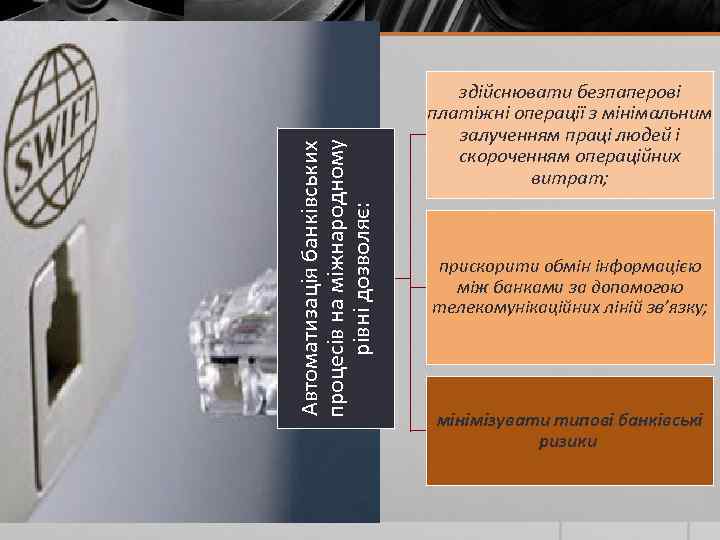 SWIFT

Автоматизація банківських процесів на міжнародному рівні дозволяє:

здійснювати безпаперові платіжні операції з мінімальним залученням праці людей і скороченням операційних витрат;

прискорити обмін інформацією між банками за допомогою телекомунікаційних ліній зв'язку;

мінімізувати типові банківські ризики